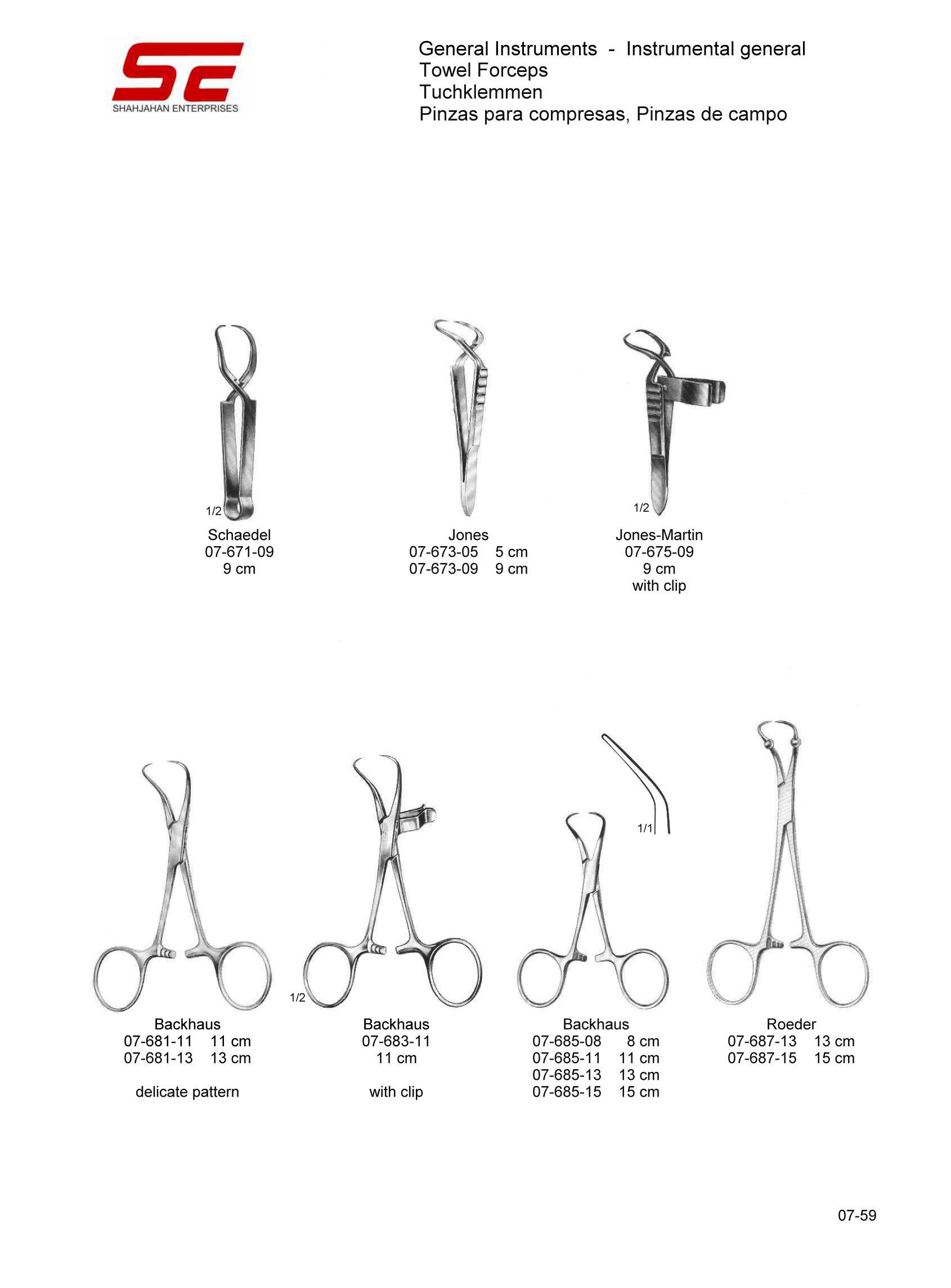 SE
SHAHJAHAN ENTERPRISES

General Instruments - Instrumental general
Towel Forceps
Tuchklemmen
Pinzas para compresas, Pinzas de campo

1/2
Schaedel
07-671-09
9 cm

Jones
07-673-05 5 cm
07-673-09 9 cm

1/2
Jones-Martin
07-675-09
9 cm
with clip

Backhaus
07-681-11 11 cm
07-681-13 13 cm

delicate pattern

1/2
Backhaus
07-683-11
11 cm

with clip

1/1
Backhaus
07-685-08 8 cm
07-685-11 11 cm
07-685-13 13 cm
07-685-15 15 cm

Roeder
07-687-13 13 cm
07-687-15 15 cm

07-59